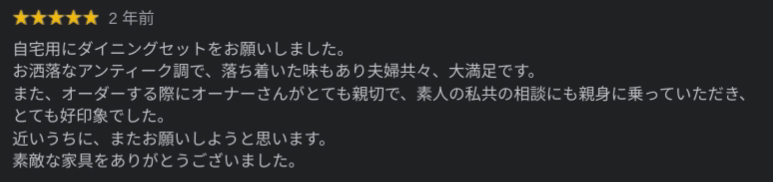 ★★★★★ 2 年前

自宅用にダイニングセットをお願いしました。
お洒落なアンティーク調で、落ち着いた味もあり夫婦共々、大満足です。
また、オーダーする際にオーナーさんがとても親切で、素人の私共の相談にも親身に乗っていただき、とても好印象でした。
近いうちに、またお願いしようと思います。
素敵な家具をありがとうございました。